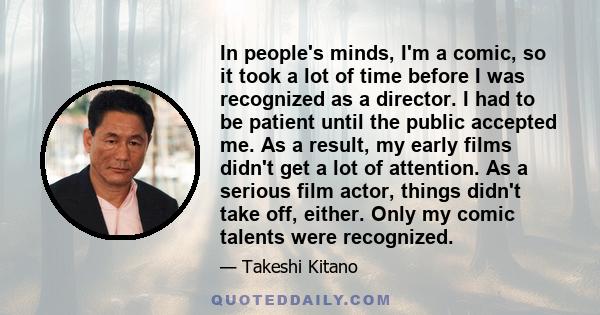 In people's minds, I'm a comic, so it took a lot of time before I was recognized as a director. I had to be patient until the public accepted me. As a result, my early films didn't get a lot of attention. As a serious film actor, things didn't take off, either. Only my comic talents were recognized.

— Takeshi Kitano

QUOTEDDAILY.COM